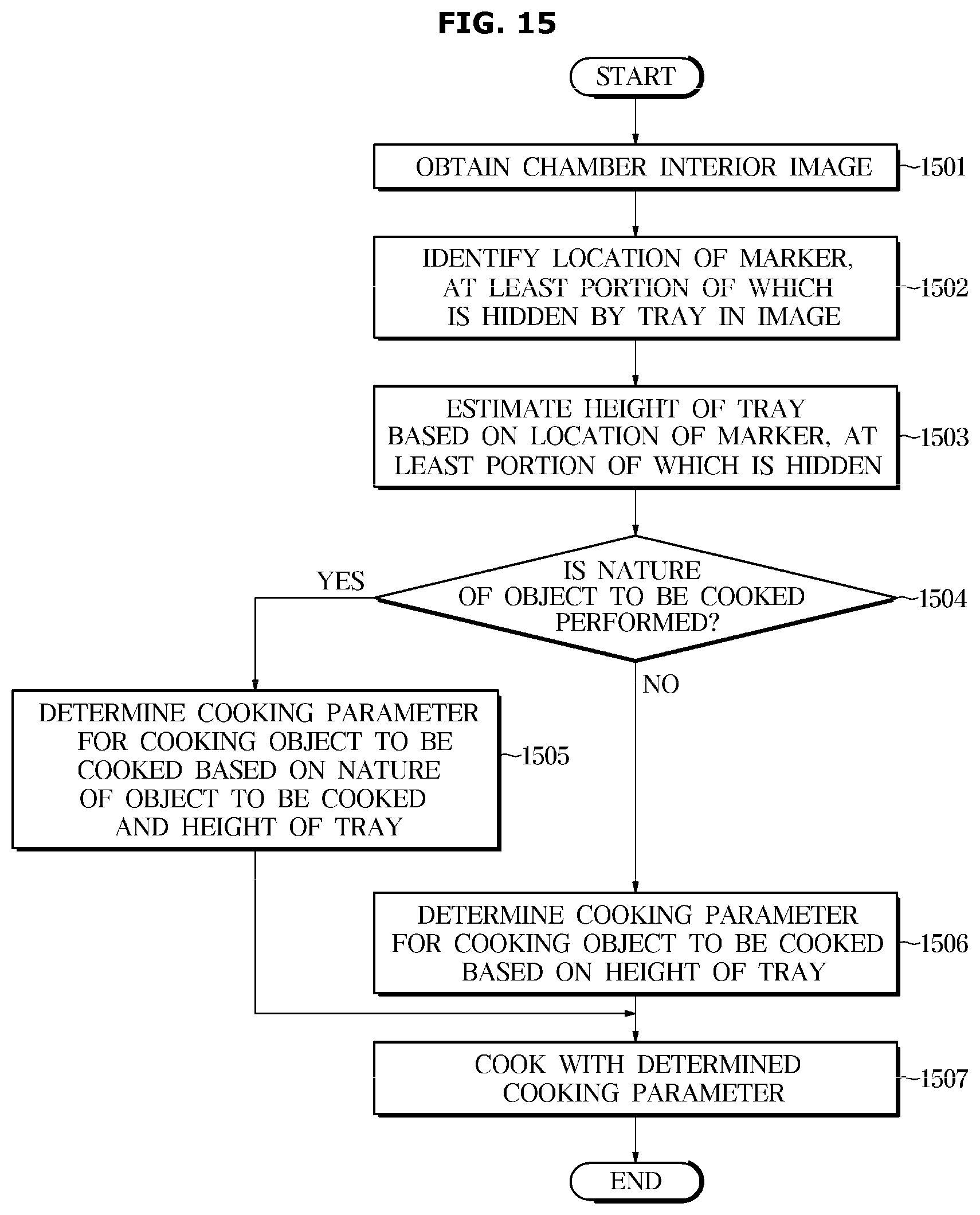 FIG. 15

START

OBTAIN CHAMBER INTERIOR IMAGE ~1501

IDENTIFY LOCATION OF MARKER, AT LEAST PORTION OF WHICH IS HIDDEN BY TRAY IN IMAGE ~1502

ESTIMATE HEIGHT OF TRAY BASED ON LOCATION OF MARKER, AT LEAST PORTION OF WHICH IS HIDDEN ~1503

IS NATURE OF OBJECT TO BE COOKED PERFORMED? ~1504

YES

NO

DETERMINE COOKING PARAMETER FOR COOKING OBJECT TO BE COOKED BASED ON NATURE OF OBJECT TO BE COOKED AND HEIGHT OF TRAY ~1505

DETERMINE COOKING PARAMETER FOR COOKING OBJECT TO BE COOKED BASED ON HEIGHT OF TRAY ~1506

COOK WITH DETERMINED COOKING PARAMETER ~1507

END